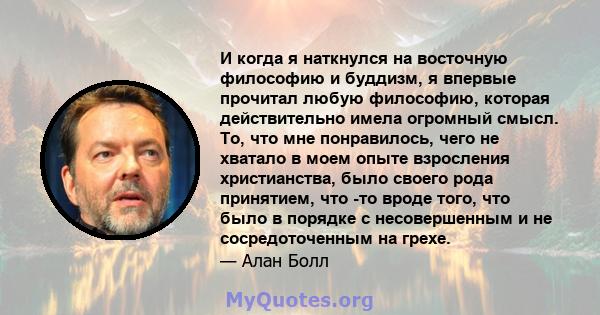 И когда я наткнулся на восточную философию и буддизм, я впервые прочитал любую философию, которая действительно имела огромный смысл. То, что мне понравилось, чего не хватало в моем опыте взросления христианства, было своего рода принятием, что -то вроде того, что было в порядке с несовершенным и не сосредоточенным на грехе.
— Алан Болл

MyQuotes.org